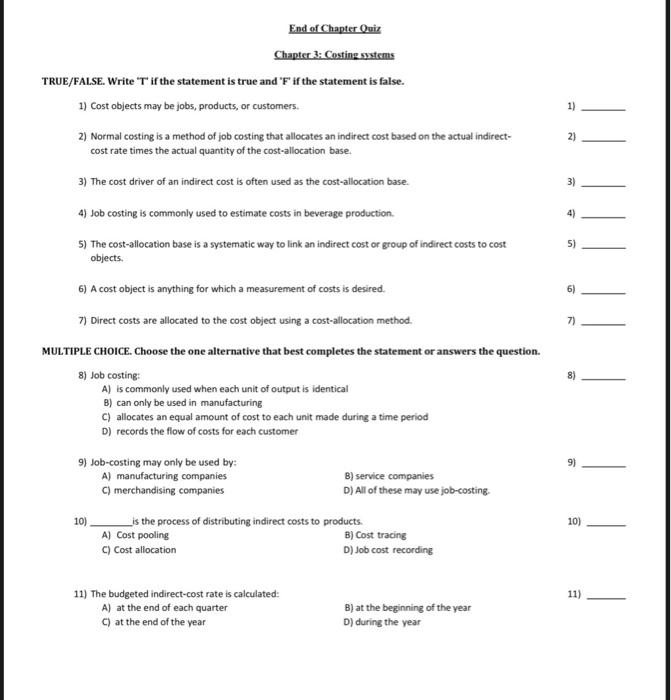 End of Chapter Quiz

Chapter 3: Costing systems

TRUE/FALSE. Write 'T' if the statement is true and 'F' if the statement is false.

1) Cost objects may be jobs, products, or customers. 1) ______

2) Normal costing is a method of job costing that allocates an indirect cost based on the actual indirect-cost rate times the actual quantity of the cost-allocation base. 2) ______

3) The cost driver of an indirect cost is often used as the cost-allocation base. 3) ______

4) Job costing is commonly used to estimate costs in beverage production. 4) ______

5) The cost-allocation base is a systematic way to link an indirect cost or group of indirect costs to cost objects. 5) ______

6) A cost object is anything for which a measurement of costs is desired. 6) ______

7) Direct costs are allocated to the cost object using a cost-allocation method. 7) ______

MULTIPLE CHOICE. Choose the one alternative that best completes the statement or answers the question.

8) Job costing: 8) ______
A) is commonly used when each unit of output is identical
B) can only be used in manufacturing
C) allocates an equal amount of cost to each unit made during a time period
D) records the flow of costs for each customer

9) Job-costing may only be used by: 9) ______
A) manufacturing companies
B) service companies
C) merchandising companies
D) All of these may use job-costing.

10) ______ is the process of distributing indirect costs to products. 10) ______
A) Cost pooling
B) Cost tracing
C) Cost allocation
D) Job cost recording

11) The budgeted indirect-cost rate is calculated: 11) ______
A) at the end of each quarter
B) at the beginning of the year
C) at the end of the year
D) during the year